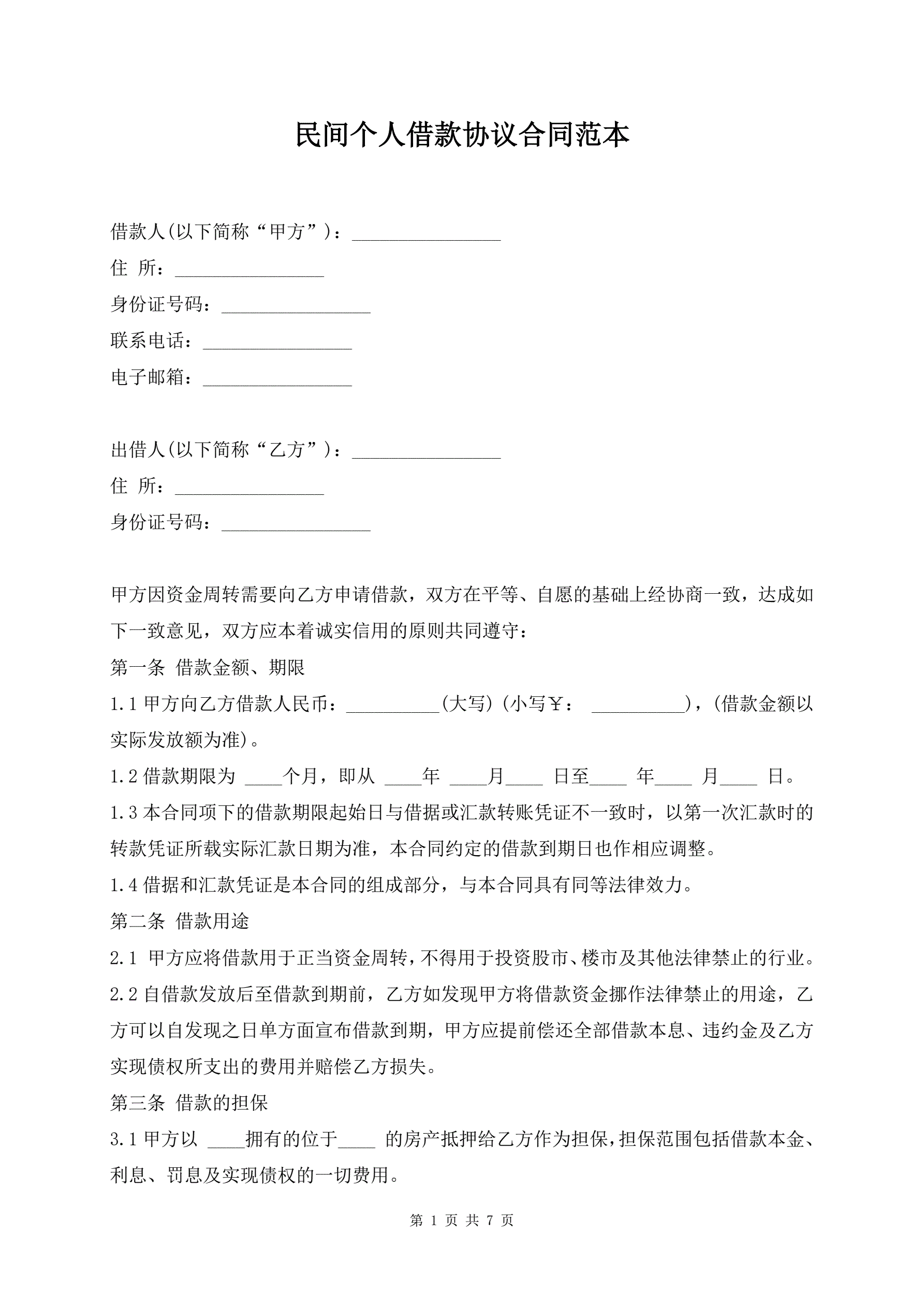 民间个人借款协议合同范本

借款人(以下简称“甲方”)：________________

住 所：________________

身份证号码：________________

联系电话：________________

电子邮箱：________________

出借人(以下简称“乙方”)：________________

住 所：________________

身份证号码：________________

甲方因资金周转需要向乙方申请借款，双方在平等、自愿的基础上经协商一致，达成如下一致意见，双方应本着诚实信用的原则共同遵守：

第一条 借款金额、期限

1.1 甲方向乙方借款人民币：__________(大写)(小写￥： __________)，(借款金额以实际发放额为准)。

1.2 借款期限为 ____个月，即从 ____年 ____月____ 日至____ 年____ 月____ 日。

1.3 本合同项下的借款期限起始日与借据或汇款转账凭证不一致时，以第一次汇款时的转款凭证所载实际汇款日期为准，本合同约定的借款到期日也作相应调整。

1.4 借据和汇款凭证是本合同的组成部分，与本合同具有同等法律效力。

第二条 借款用途

2.1 甲方应将借款用于正当资金周转，不得用于投资股市、楼市及其他法律禁止的行业。

2.2 自借款发放后至借款到期前，乙方如发现甲方将借款资金挪作法律禁止的用途，乙方可以自发现之日单方面宣布借款到期，甲方应提前偿还全部借款本息、违约金及乙方实现债权所支出的费用并赔偿乙方损失。

第三条 借款的担保

3.1 甲方以 ____拥有的位于____ 的房产抵押给乙方作为担保，担保范围包括借款本金、利息、罚息及实现债权的一切费用。

第 1 页 共 7 页